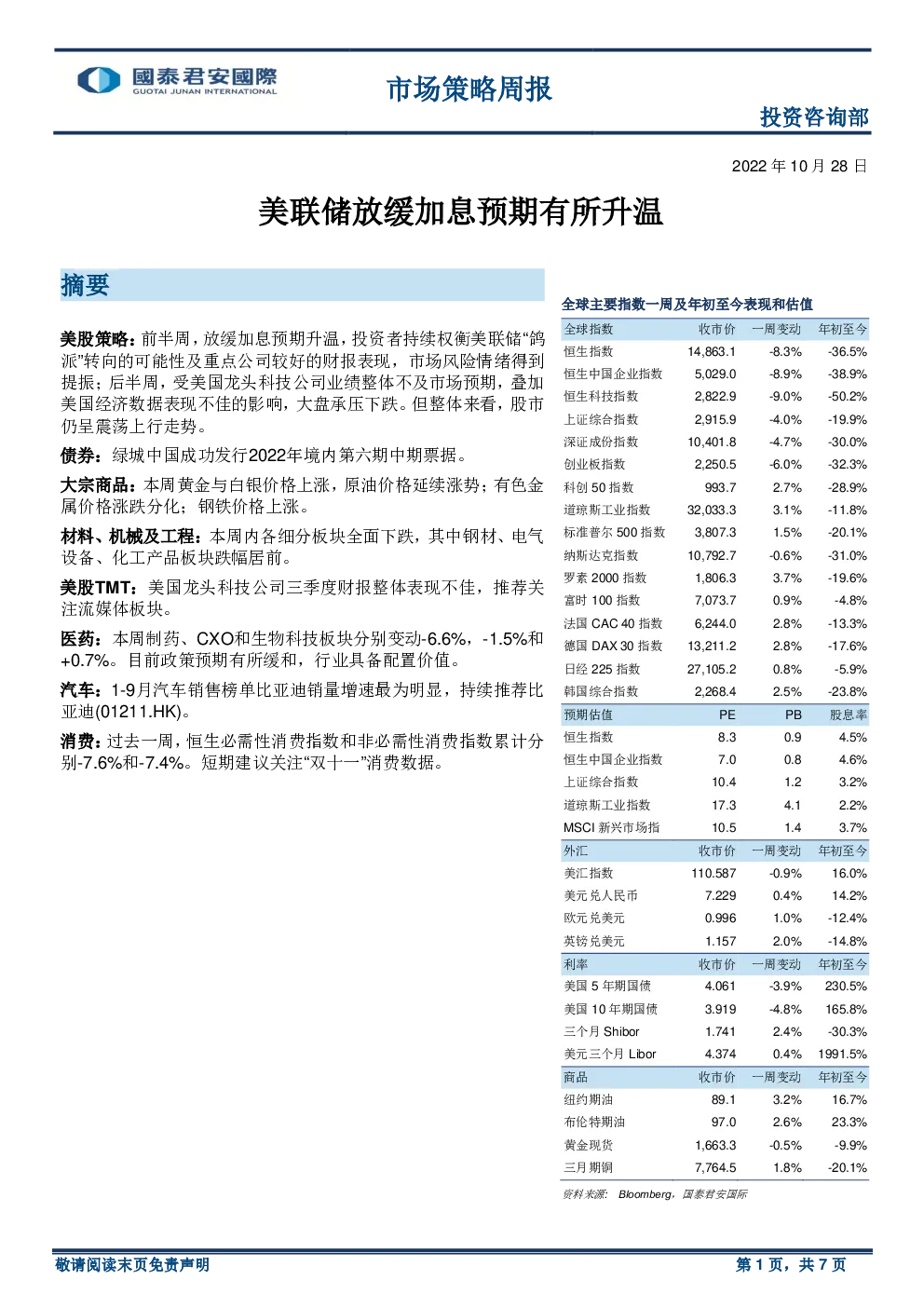 國泰君安國際
GUOTAI JUNAN INTERNATIONAL

市场策略周报

投资咨询部

2022 年 10 月 28 日

美联储放缓加息预期有所升温

摘要

美股策略：前半周，放缓加息预期升温，投资者持续权衡美联储“鸽派”转向的可能性及重点公司较好的财报表现，市场风险情绪得到提振；后半周，受美国龙头科技公司业绩整体不及市场预期，叠加美国经济数据表现不佳的影响，大盘承压下跌。但整体来看，股市仍呈震荡上行走势。

债券：绿城中国成功发行2022年境内第六期中期票据。

大宗商品：本周黄金与白银价格上涨，原油价格延续涨势；有色金属价格涨跌分化；钢铁价格上涨。

材料、机械及工程：本周内各细分板块全面下跌，其中钢材、电气设备、化工产品板块跌幅居前。

美股TMT：美国龙头科技公司三季度财报整体表现不佳，推荐关注流媒体板块。

医药：本周制药、CXO和生物科技板块分别变动-6.6%，-1.5%和+0.7%。目前政策预期有所缓和，行业具备配置价值。

汽车：1-9月汽车销售榜单比亚迪销量增速最为明显，持续推荐比亚迪(01211.HK)。

消费：过去一周，恒生必需性消费指数和非必需性消费指数累计分别-7.6%和-7.4%。短期建议关注“双十一”消费数据。

全球主要指数一周及年初至今表现和估值

| 全球指数 | 收市价 | 一周变动 | 年初至今 |
|---|---|---|---|
| 恒生指数 | 14,863.1 | -8.3% | -36.5% |
| 恒生中国企业指数 | 5,029.0 | -8.9% | -38.9% |
| 恒生科技指数 | 2,822.9 | -9.0% | -50.2% |
| 上证综合指数 | 2,915.9 | -4.0% | -19.9% |
| 深证成份指数 | 10,401.8 | -4.7% | -30.0% |
| 创业板指数 | 2,250.5 | -6.0% | -32.3% |
| 科创 50 指数 | 993.7 | 2.7% | -28.9% |
| 道琼斯工业指数 | 32,033.3 | 3.1% | -11.8% |
| 标准普尔 500 指数 | 3,807.3 | 1.5% | -20.1% |
| 纳斯达克指数 | 10,792.7 | -0.6% | -31.0% |
| 罗素 2000 指数 | 1,806.3 | 3.7% | -19.6% |
| 富时 100 指数 | 7,073.7 | 0.9% | -4.8% |
| 法国 CAC 40 指数 | 6,244.0 | 2.8% | -13.3% |
| 德国 DAX 30 指数 | 13,211.2 | 2.8% | -17.6% |
| 日经 225 指数 | 27,105.2 | 0.8% | -5.9% |
| 韩国综合指数 | 2,268.4 | 2.5% | -23.8% |
| 预期估值 | PE | PB | 股息率 |
| 恒生指数 | 8.3 | 0.9 | 4.5% |
| 恒生中国企业指数 | 7.0 | 0.8 | 4.6% |
| 上证综合指数 | 10.4 | 1.2 | 3.2% |
| 道琼斯工业指数 | 17.3 | 4.1 | 2.2% |
| MSCI 新兴市场指 | 10.5 | 1.4 | 3.7% |
| 外汇 | 收市价 | 一周变动 | 年初至今 |
| 美汇指数 | 110.587 | -0.9% | 16.0% |
| 美元兑人民币 | 7.229 | 0.4% | 14.2% |
| 欧元兑美元 | 0.996 | 1.0% | -12.4% |
| 英镑兑美元 | 1.157 | 2.0% | -14.8% |
| 利率 | 收市价 | 一周变动 | 年初至今 |
| 美国 5 年期国债 | 4.061 | -3.9% | 230.5% |
| 美国 10 年期国债 | 3.919 | -4.8% | 165.8% |
| 三个月 Shibor | 1.741 | 2.4% | -30.3% |
| 美元三个月 Libor | 4.374 | 0.4% | 1991.5% |
| 商品 | 收市价 | 一周变动 | 年初至今 |
| 纽约期油 | 89.1 | 3.2% | 16.7% |
| 布伦特期油 | 97.0 | 2.6% | 23.3% |
| 黄金现货 | 1,663.3 | -0.5% | -9.9% |
| 三月期铜 | 7,764.5 | 1.8% | -20.1% |

资料来源： Bloomberg，国泰君安国际

敬请阅读末页免责声明

第 1 页，共 7 页